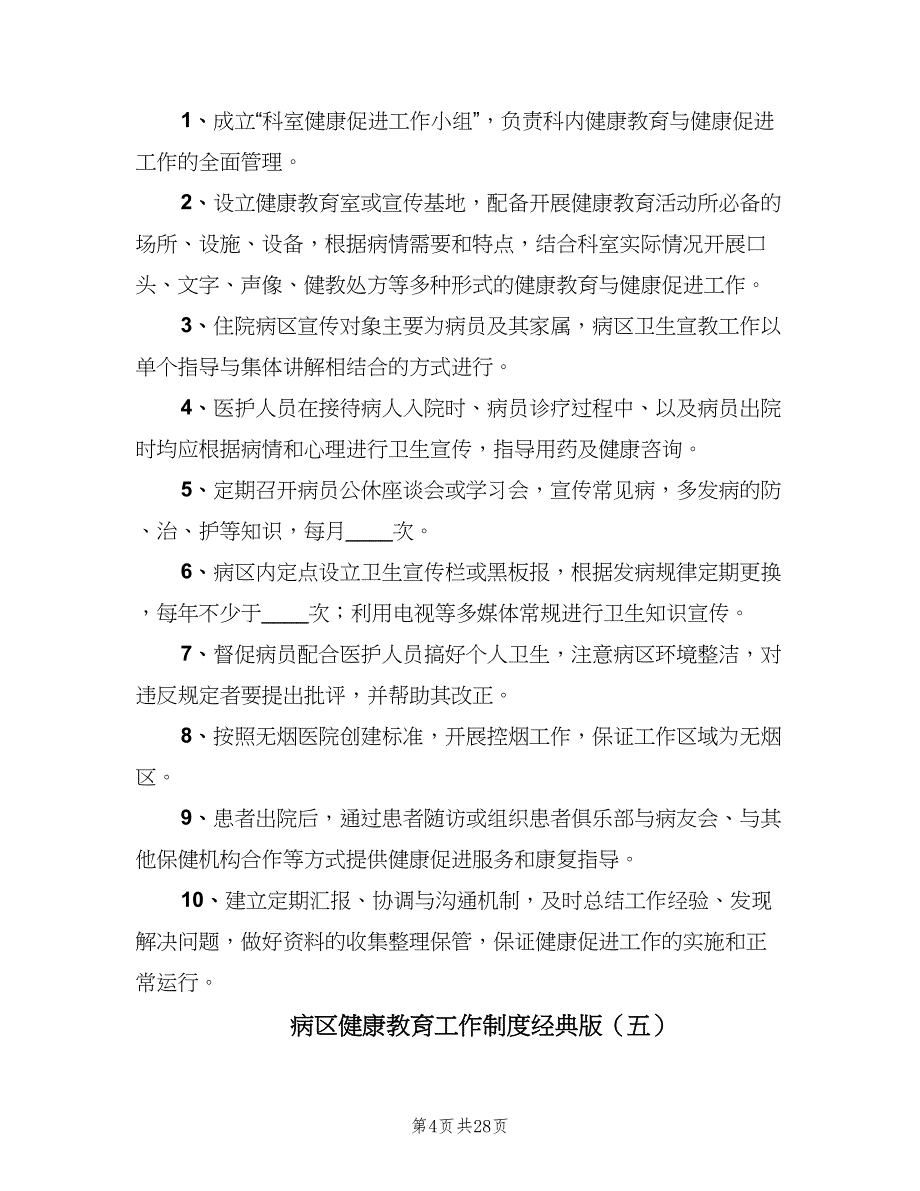 1、成立“科室健康促进工作小组”，负责科内健康教育与健康促进工作的全面管理。

2、设立健康教育室或宣传基地，配备开展健康教育活动所必备的场所、设施、设备，根据病情需要和特点，结合科室实际情况开展口头、文字、声像、健教处方等多种形式的健康教育与健康促进工作。

3、住院病区宣传对象主要为病员及其家属，病区卫生宣教工作以单个指导与集体讲解相结合的方式进行。

4、医护人员在接待病人入院时、病员诊疗过程中、以及病员出院时均应根据病情和心理进行卫生宣传，指导用药及健康咨询。

5、定期召开病员公休座谈会或学习会，宣传常见病，多发病的防、治、护等知识，每月____次。

6、病区内定点设立卫生宣传栏或黑板报，根据发病规律定期更换，每年不少于____次；利用电视等多媒体常规进行卫生知识宣传。

7、督促病员配合医护人员搞好个人卫生，注意病区环境整洁，对违反规定者要提出批评，并帮助其改正。

8、按照无烟医院创建标准，开展控烟工作，保证工作区域为无烟区。

9、患者出院后，通过患者随访或组织患者俱乐部与病友会、与其他保健机构合作等方式提供健康促进服务和康复指导。

10、建立定期汇报、协调与沟通机制，及时总结工作经验、发现解决问题，做好资料的收集整理保管，保证健康促进工作的实施和正常运行。

病区健康教育工作制度经典版（五）

第4页 共28页